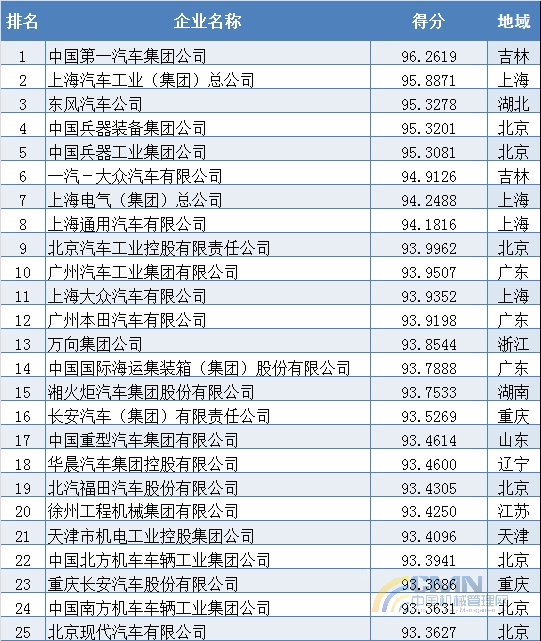 | 排名 | 企业名称 | 得分 | 地域 |
|---|---|---|---|
| 1 | 中国第一汽车集团公司 | 96.2619 | 吉林 |
| 2 | 上海汽车工业（集团）总公司 | 95.8871 | 上海 |
| 3 | 东风汽车公司 | 95.3278 | 湖北 |
| 4 | 中国兵器装备集团公司 | 95.3201 | 北京 |
| 5 | 中国兵器工业集团公司 | 95.3081 | 北京 |
| 6 | 一汽－大众汽车有限公司 | 94.9126 | 吉林 |
| 7 | 上海电气（集团）总公司 | 94.2488 | 上海 |
| 8 | 上海通用汽车有限公司 | 94.1816 | 上海 |
| 9 | 北京汽车工业控股有限责任公司 | 93.9962 | 北京 |
| 10 | 广州汽车工业集团有限公司 | 93.9507 | 广东 |
| 11 | 上海大众汽车有限公司 | 93.9352 | 上海 |
| 12 | 广州本田汽车有限公司 | 93.9198 | 广东 |
| 13 | 万向集团公司 | 93.8544 | 浙江 |
| 14 | 中国国际海运集装箱（集团）股份有限公司 | 93.7888 | 广东 |
| 15 | 湘火炬汽车集团股份有限公司 | 93.7533 | 湖南 |
| 16 | 长安汽车（集团）有限责任公司 | 93.5269 | 重庆 |
| 17 | 中国重型汽车集团有限公司 | 93.4614 | 山东 |
| 18 | 华晨汽车集团控股有限公司 | 93.4600 | 辽宁 |
| 19 | 北汽福田汽车股份有限公司 | 93.4305 | 北京 |
| 20 | 徐州工程机械集团有限公司 | 93.4250 | 江苏 |
| 21 | 天津市机电工业控股集团公司 | 93.4096 | 天津 |
| 22 | 中国北方机车车辆工业集团公司 | 93.3941 | 北京 |
| 23 | 重庆长安汽车股份有限公司 | 93.3686 | 重庆 |
| 24 | 中国南方机车车辆工业集团公司 | 93.3631 | 北京 |
| 25 | 北京现代汽车有限公司 | 93.3627 | 北京 |

CMN
中国机械管理网